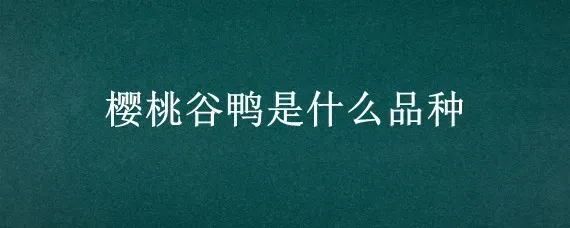 樱桃谷鸭是什么品种